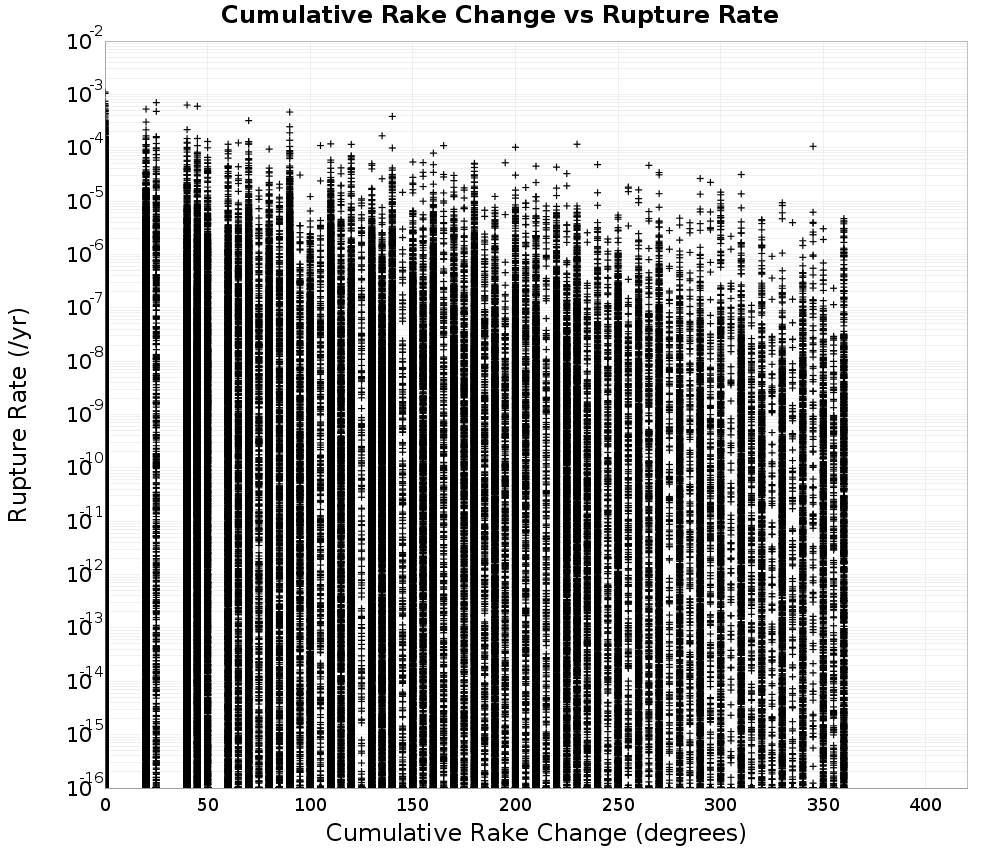 Cumulative Rake Change vs Rupture Rate

Rupture Rate (/yr)

$10^{-2}$
$10^{-3}$
$10^{-4}$
$10^{-5}$
$10^{-6}$
$10^{-7}$
$10^{-8}$
$10^{-9}$
$10^{-10}$
$10^{-11}$
$10^{-12}$
$10^{-13}$
$10^{-14}$
$10^{-15}$
$10^{-16}$

0 50 100 150 200 250 300 350 400

Cumulative Rake Change (degrees)